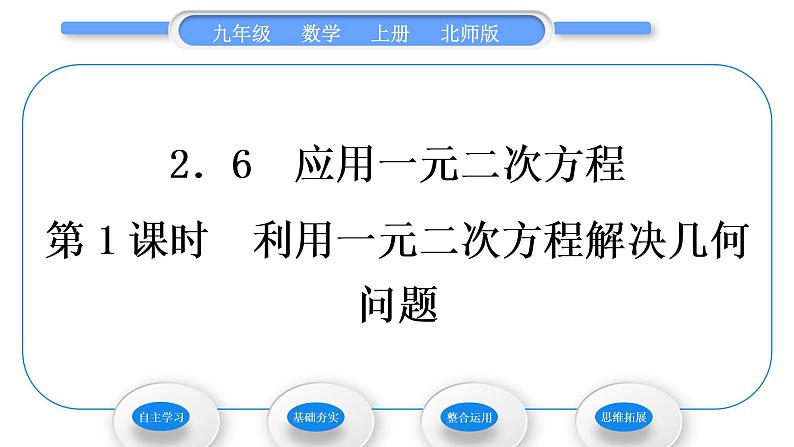 九年级　数学　上册　北师版

2．6　应用一元二次方程

第1课时　利用一元二次方程解决几何问题

自主学习

基础夯实

整合运用

思维拓展